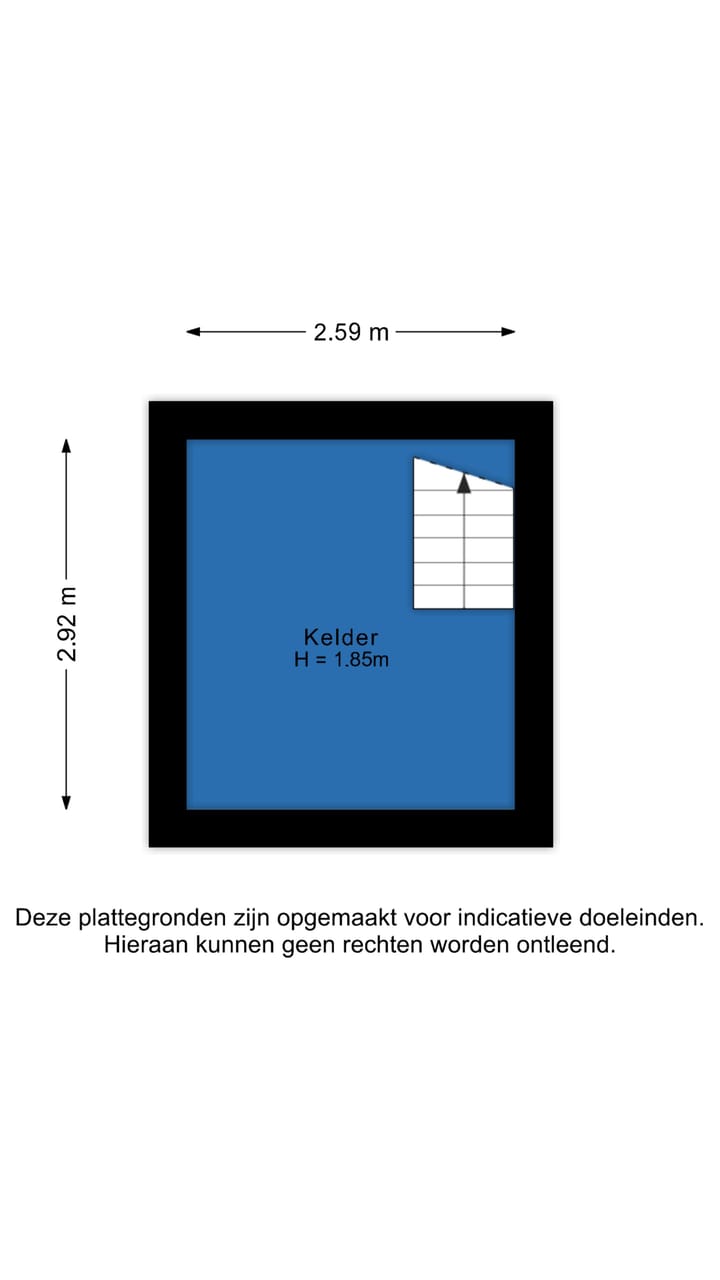 2.59 m

2.92 m

Kelder
H = 1.85m

Deze plattegronden zijn opgemaakt voor indicatieve doeleinden.
Hieraan kunnen geen rechten worden ontleend.